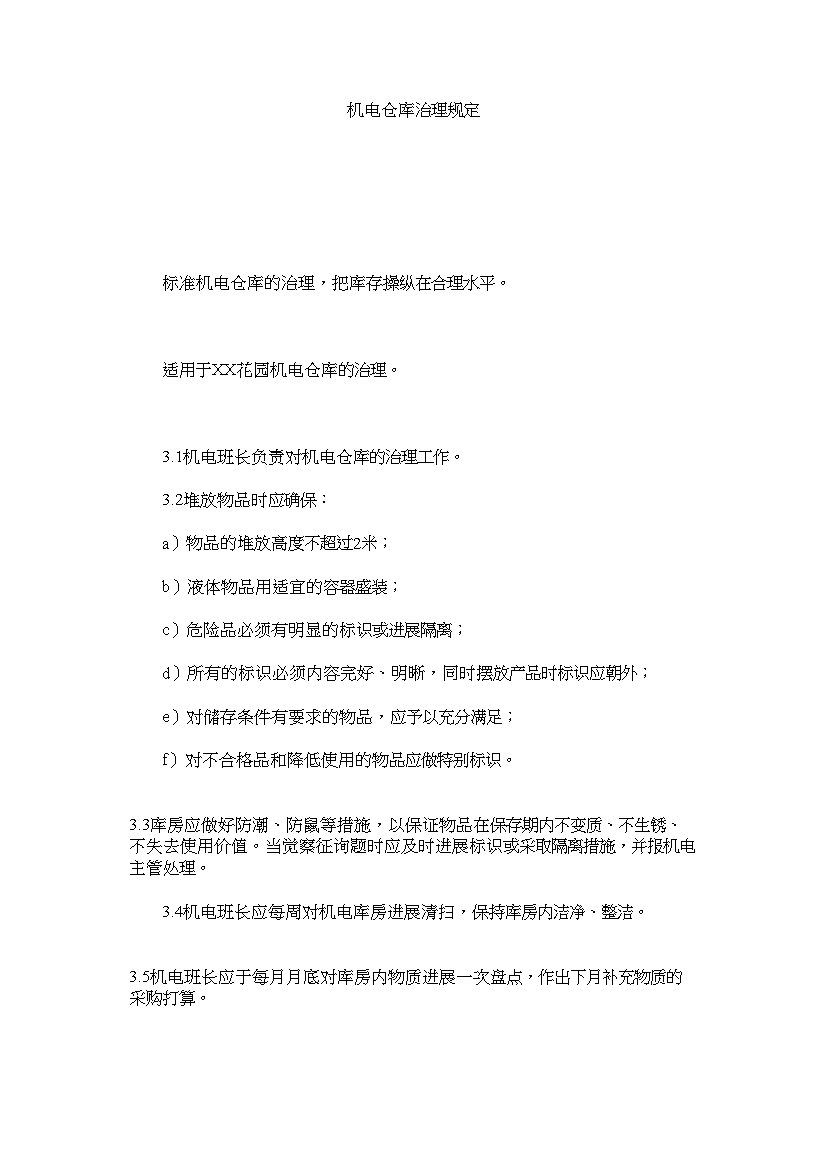 机电仓库治理规定

标准机电仓库的治理，把库存操纵在合理水平。

适用于XX花园机电仓库的治理。

3.1机电班长负责对机电仓库的治理工作。

3.2堆放物品时应确保：

a）物品的堆放高度不超过2米；

b）液体物品用适宜的容器盛装；

c）危险品必须有明显的标识或进展隔离；

d）所有的标识必须内容完好、明晰，同时摆放产品时标识应朝外；

e）对储存条件有要求的物品，应予以充分满足；

f）对不合格品和降低使用的物品应做特别标识。

3.3库房应做好防潮、防鼠等措施，以保证物品在保存期内不变质、不生锈、不失去使用价值。当觉察征询题时应及时进展标识或采取隔离措施，并报机电主管处理。

3.4机电班长应每周对机电库房进展清扫，保持库房内洁净、整洁。

3.5机电班长应于每月月底对库房内物质进展一次盘点，作出下月补充物质的采购打算。